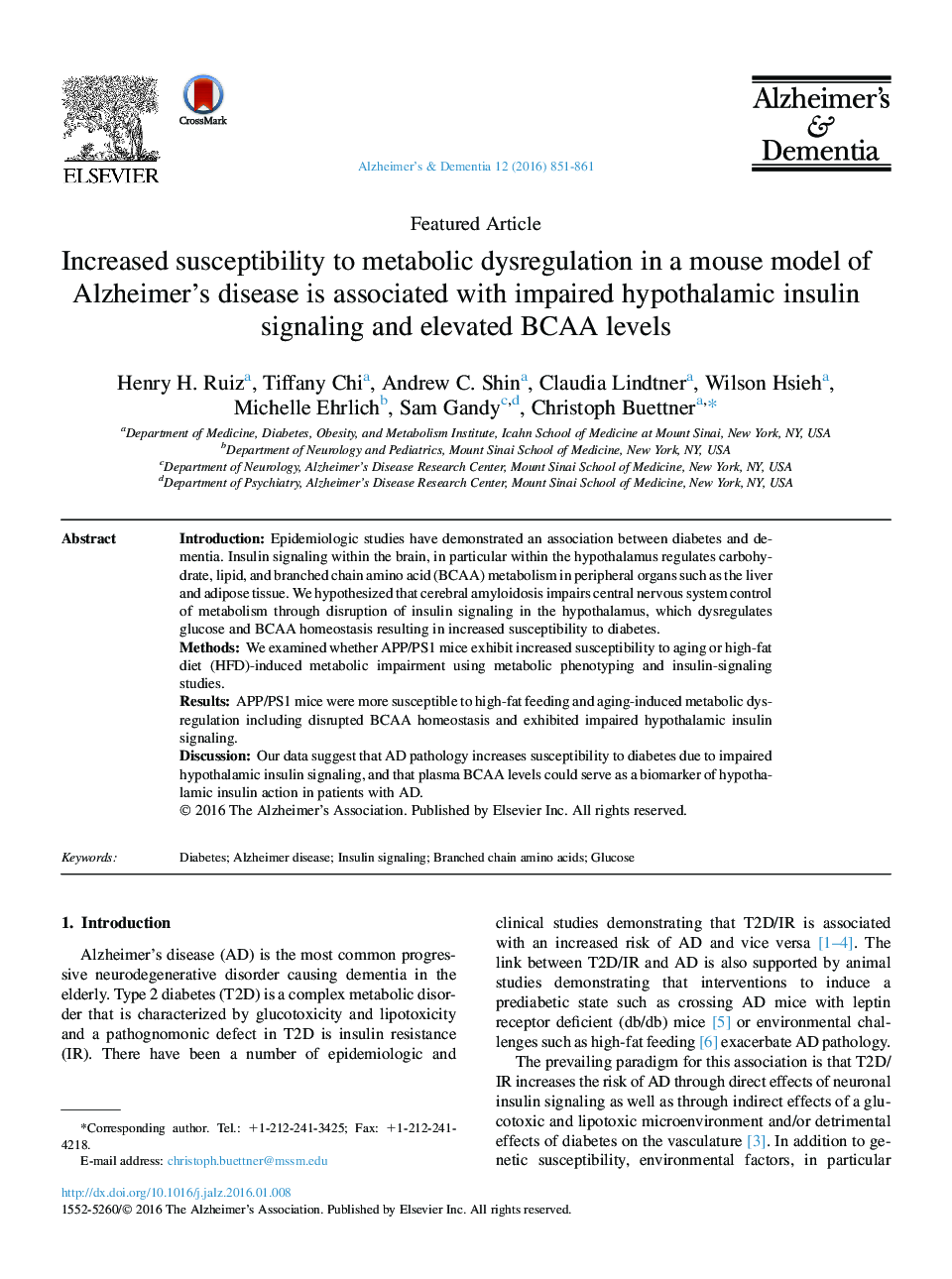 ELSEVIER

CrossMark

Alzheimer's & Dementia 12 (2016) 851-861

Alzheimer's & Dementia

Featured Article

Increased susceptibility to metabolic dysregulation in a mouse model of Alzheimer's disease is associated with impaired hypothalamic insulin signaling and elevated BCAA levels

Henry H. Ruiz$^a$, Tiffany Chi$^a$, Andrew C. Shin$^a$, Claudia Lindtner$^a$, Wilson Hsieh$^a$, Michelle Ehrlich$^b$, Sam Gandy$^{c,d}$, Christoph Buettner$^{a,*}$

$^a$Department of Medicine, Diabetes, Obesity, and Metabolism Institute, Icahn School of Medicine at Mount Sinai, New York, NY, USA
$^b$Department of Neurology and Pediatrics, Mount Sinai School of Medicine, New York, NY, USA
$^c$Department of Neurology, Alzheimer's Disease Research Center, Mount Sinai School of Medicine, New York, NY, USA
$^d$Department of Psychiatry, Alzheimer's Disease Research Center, Mount Sinai School of Medicine, New York, NY, USA

Abstract

Introduction: Epidemiologic studies have demonstrated an association between diabetes and dementia. Insulin signaling within the brain, in particular within the hypothalamus regulates carbohydrate, lipid, and branched chain amino acid (BCAA) metabolism in peripheral organs such as the liver and adipose tissue. We hypothesized that cerebral amyloidosis impairs central nervous system control of metabolism through disruption of insulin signaling in the hypothalamus, which dysregulates glucose and BCAA homeostasis resulting in increased susceptibility to diabetes.
Methods: We examined whether APP/PS1 mice exhibit increased susceptibility to aging or high-fat diet (HFD)-induced metabolic impairment using metabolic phenotyping and insulin-signaling studies.
Results: APP/PS1 mice were more susceptible to high-fat feeding and aging-induced metabolic dysregulation including disrupted BCAA homeostasis and exhibited impaired hypothalamic insulin signaling.
Discussion: Our data suggest that AD pathology increases susceptibility to diabetes due to impaired hypothalamic insulin signaling, and that plasma BCAA levels could serve as a biomarker of hypothalamic insulin action in patients with AD.
© 2016 The Alzheimer's Association. Published by Elsevier Inc. All rights reserved.

Keywords: Diabetes; Alzheimer disease; Insulin signaling; Branched chain amino acids; Glucose

1. Introduction

Alzheimer's disease (AD) is the most common progressive neurodegenerative disorder causing dementia in the elderly. Type 2 diabetes (T2D) is a complex metabolic disorder that is characterized by glucotoxicity and lipotoxicity and a pathognomonic defect in T2D is insulin resistance (IR). There have been a number of epidemiologic and

*Corresponding author. Tel.: +1-212-241-3425; Fax: +1-212-241-4218.
E-mail address: christoph.buettner@mssm.edu

clinical studies demonstrating that T2D/IR is associated with an increased risk of AD and vice versa [1–4]. The link between T2D/IR and AD is also supported by animal studies demonstrating that interventions to induce a prediabetic state such as crossing AD mice with leptin receptor deficient (db/db) mice [5] or environmental challenges such as high-fat feeding [6] exacerbate AD pathology.

The prevailing paradigm for this association is that T2D/IR increases the risk of AD through direct effects of neuronal insulin signaling as well as through indirect effects of a glucotoxic and lipotoxic microenvironment and/or detrimental effects of diabetes on the vasculature [3]. In addition to genetic susceptibility, environmental factors, in particular

http://dx.doi.org/10.1016/j.jalz.2016.01.008
1552-5260/© 2016 The Alzheimer's Association. Published by Elsevier Inc. All rights reserved.